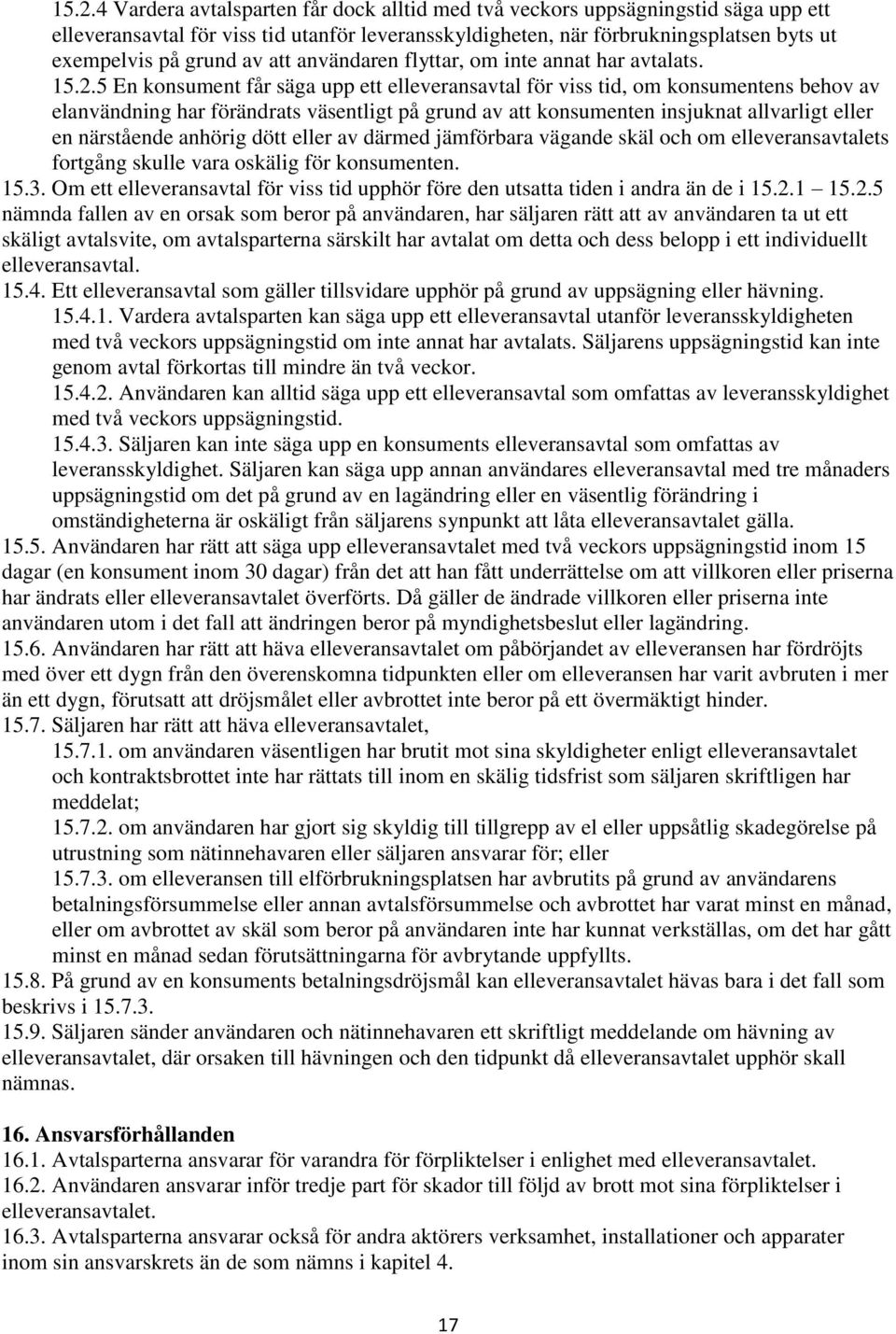 15.2.4 Vardera avtalsparten får dock alltid med två veckors uppsägningstid säga upp ett elleveransavtal för viss tid utanför leveransskyldigheten, när förbrukningsplatsen byts ut exempelvis på grund av att användaren flyttar, om inte annat har avtalats. 15.2.5 En konsument får säga upp ett elleveransavtal för viss tid, om konsumentens behov av elanvändning har förändrats väsentligt på grund av att konsumenten insjuknat allvarligt eller en närstående anhörig dött eller av därmed jämförbara vägande skäl och om elleveransavtalets fortgång skulle vara oskälig för konsumenten.

15.3. Om ett elleveransavtal för viss tid upphör före den utsatta tiden i andra än de i 15.2.1 15.2.5 nämnda fallen av en orsak som beror på användaren, har säljaren rätt att av användaren ta ut ett skäligt avtalsvite, om avtalsparterna särskilt har avtalat om detta och dess belopp i ett individuellt elleveransavtal.

15.4. Ett elleveransavtal som gäller tillsvidare upphör på grund av uppsägning eller hävning.

15.4.1. Vardera avtalsparten kan säga upp ett elleveransavtal utanför leveransskyldigheten med två veckors uppsägningstid om inte annat har avtalats. Säljarens uppsägningstid kan inte genom avtal förkortas till mindre än två veckor.

15.4.2. Användaren kan alltid säga upp ett elleveransavtal som omfattas av leveransskyldighet med två veckors uppsägningstid.

15.4.3. Säljaren kan inte säga upp en konsuments elleveransavtal som omfattas av leveransskyldighet. Säljaren kan säga upp annan användares elleveransavtal med tre månaders uppsägningstid om det på grund av en lagändring eller en väsentlig förändring i omständigheterna är oskäligt från säljarens synpunkt att låta elleveransavtalet gälla.

15.5. Användaren har rätt att säga upp elleveransavtalet med två veckors uppsägningstid inom 15 dagar (en konsument inom 30 dagar) från det att han fått underrättelse om att villkoren eller priserna har ändrats eller elleveransavtalet överförts. Då gäller de ändrade villkoren eller priserna inte användaren utom i det fall att ändringen beror på myndighetsbeslut eller lagändring.

15.6. Användaren har rätt att häva elleveransavtalet om påbörjandet av elleveransen har fördröjts med över ett dygn från den överenskomna tidpunkten eller om elleveransen har varit avbruten i mer än ett dygn, förutsatt att dröjsmålet eller avbrottet inte beror på ett övermäktigt hinder.

15.7. Säljaren har rätt att häva elleveransavtalet,

15.7.1. om användaren väsentligen har brutit mot sina skyldigheter enligt elleveransavtalet och kontraktsbrottet inte har rättats till inom en skälig tidsfrist som säljaren skriftligen har meddelat;

15.7.2. om användaren har gjort sig skyldig till tillgrepp av el eller uppsåtlig skadegörelse på utrustning som nätinnehavaren eller säljaren ansvarar för; eller

15.7.3. om elleveransen till elförbrukningsplatsen har avbrutits på grund av användarens betalningsförsummelse eller annan avtalsförsummelse och avbrottet har varat minst en månad, eller om avbrottet av skäl som beror på användaren inte har kunnat verkställas, om det har gått minst en månad sedan förutsättningarna för avbrytande uppfyllts.

15.8. På grund av en konsuments betalningsdröjsmål kan elleveransavtalet hävas bara i det fall som beskrivs i 15.7.3.

15.9. Säljaren sänder användaren och nätinnehavaren ett skriftligt meddelande om hävning av elleveransavtalet, där orsaken till hävningen och den tidpunkt då elleveransavtalet upphör skall nämnas.

16. Ansvarsförhållanden

16.1. Avtalsparterna ansvarar för varandra för förpliktelser i enlighet med elleveransavtalet.

16.2. Användaren ansvarar inför tredje part för skador till följd av brott mot sina förpliktelser i elleveransavtalet.

16.3. Avtalsparterna ansvarar också för andra aktörers verksamhet, installationer och apparater inom sin ansvarskrets än de som nämns i kapitel 4.

17